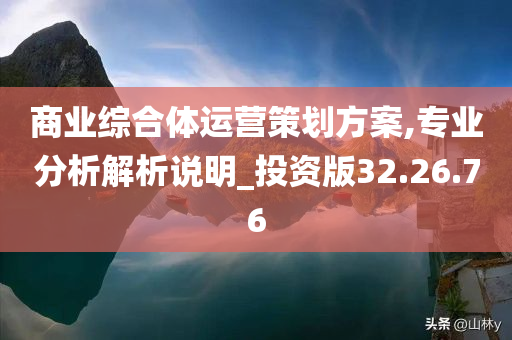 商业综合体运营策划方案,专业分析解析说明_投资版32.26.76

头条 @山林y